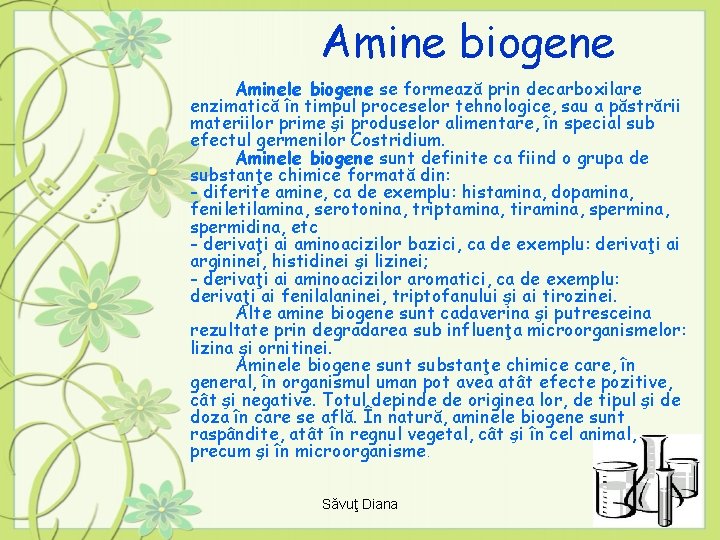 Amine biogene

Aminele biogene se formează prin decarboxilare enzimatică în timpul proceselor tehnologice, sau a păstrării materiilor prime şi produselor alimentare, în special sub efectul germenilor Costridium.

Aminele biogene sunt definite ca fiind o grupa de substanţe chimice formată din:
- diferite amine, ca de exemplu: histamina, dopamina, feniletilamina, serotonina, triptamina, tiramina, spermina, spermidina, etc
- derivaţi ai aminoacizilor bazici, ca de exemplu: derivaţi ai argininei, histidinei şi lizinei;
- derivaţi ai aminoacizilor aromatici, ca de exemplu: derivaţi ai fenilalaninei, triptofanului şi ai tirozinei.

Alte amine biogene sunt cadaverina şi putresceina rezultate prin degradarea sub influenţa microorganismelor: lizina şi ornitinei.

Aminele biogene sunt substanţe chimice care, în general, în organismul uman pot avea atât efecte pozitive, cât şi negative. Totul depinde de originea lor, de tipul şi de doza în care se află. În natură, aminele biogene sunt raspândite, atât în regnul vegetal, cât şi în cel animal, precum şi în microorganisme.

Săvuţ Diana